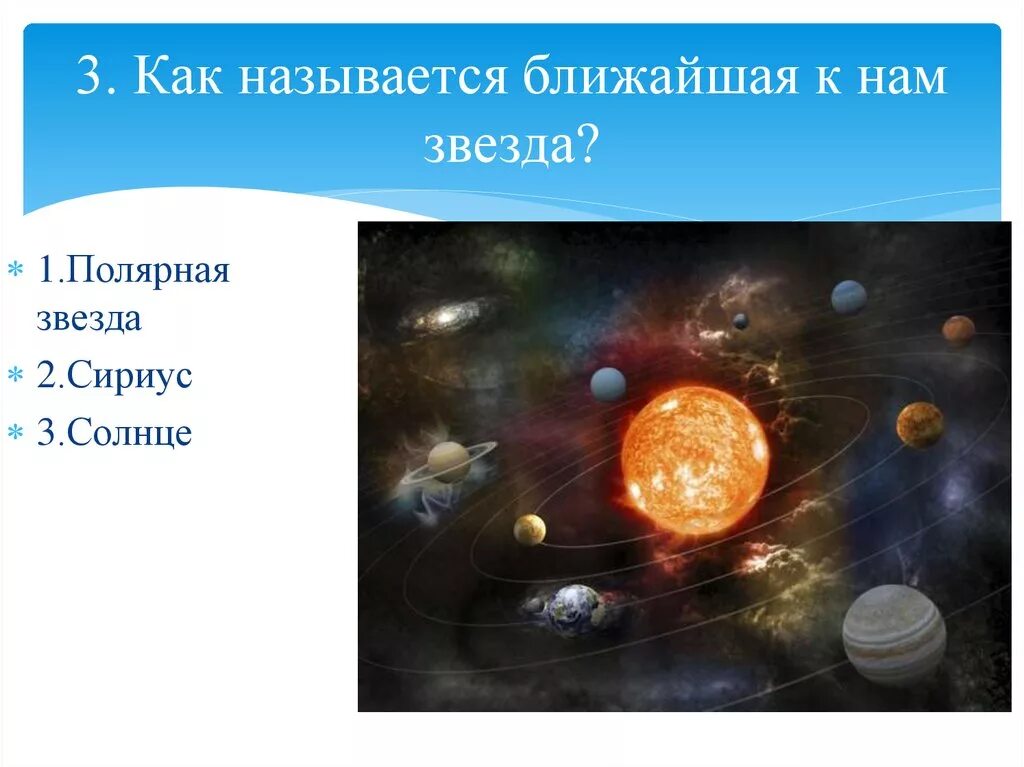 3. Как называется ближайшая к нам звезда?

1.Полярная звезда

2.Сириус

3.Солнце